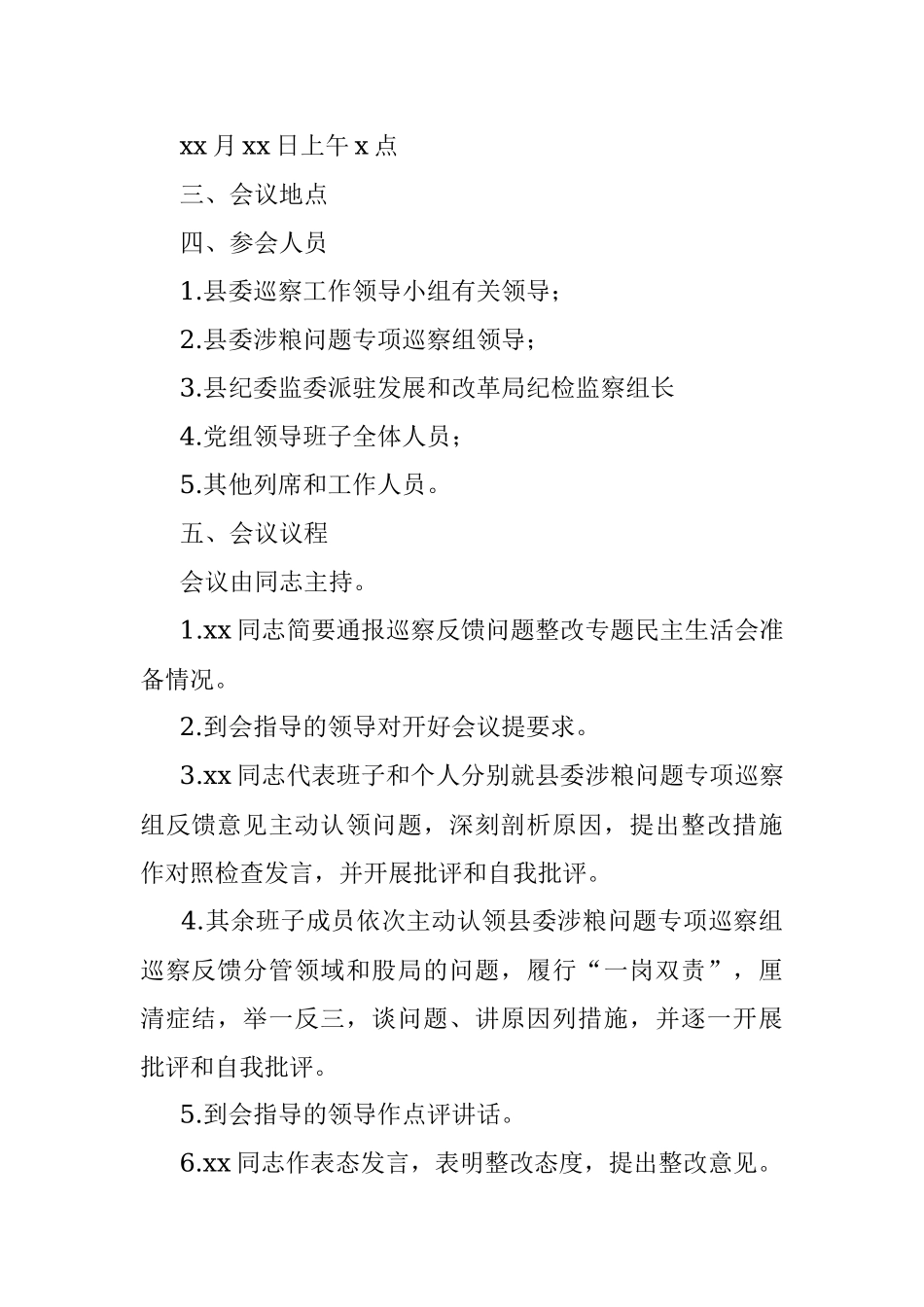 xx 月 xx 日上午 x 点

三、会议地点

四、参会人员

1.县委巡察工作领导小组有关领导；

2.县委涉粮问题专项巡察组领导；

3.县纪委监委派驻发展和改革局纪检监察组长

4.党组领导班子全体人员；

5.其他列席和工作人员。

五、会议议程

会议由同志主持。

1.xx 同志简要通报巡察反馈问题整改专题民主生活会准备情况。

2.到会指导的领导对开好会议提要求。

3.xx 同志代表班子和个人分别就县委涉粮问题专项巡察组反馈意见主动认领问题，深刻剖析原因，提出整改措施作对照检查发言，并开展批评和自我批评。

4.其余班子成员依次主动认领县委涉粮问题专项巡察组巡察反馈分管领域和股局的问题，履行“一岗双责”，厘清症结，举一反三，谈问题、讲原因列措施，并逐一开展批评和自我批评。

5.到会指导的领导作点评讲话。

6.xx 同志作表态发言，表明整改态度，提出整改意见。